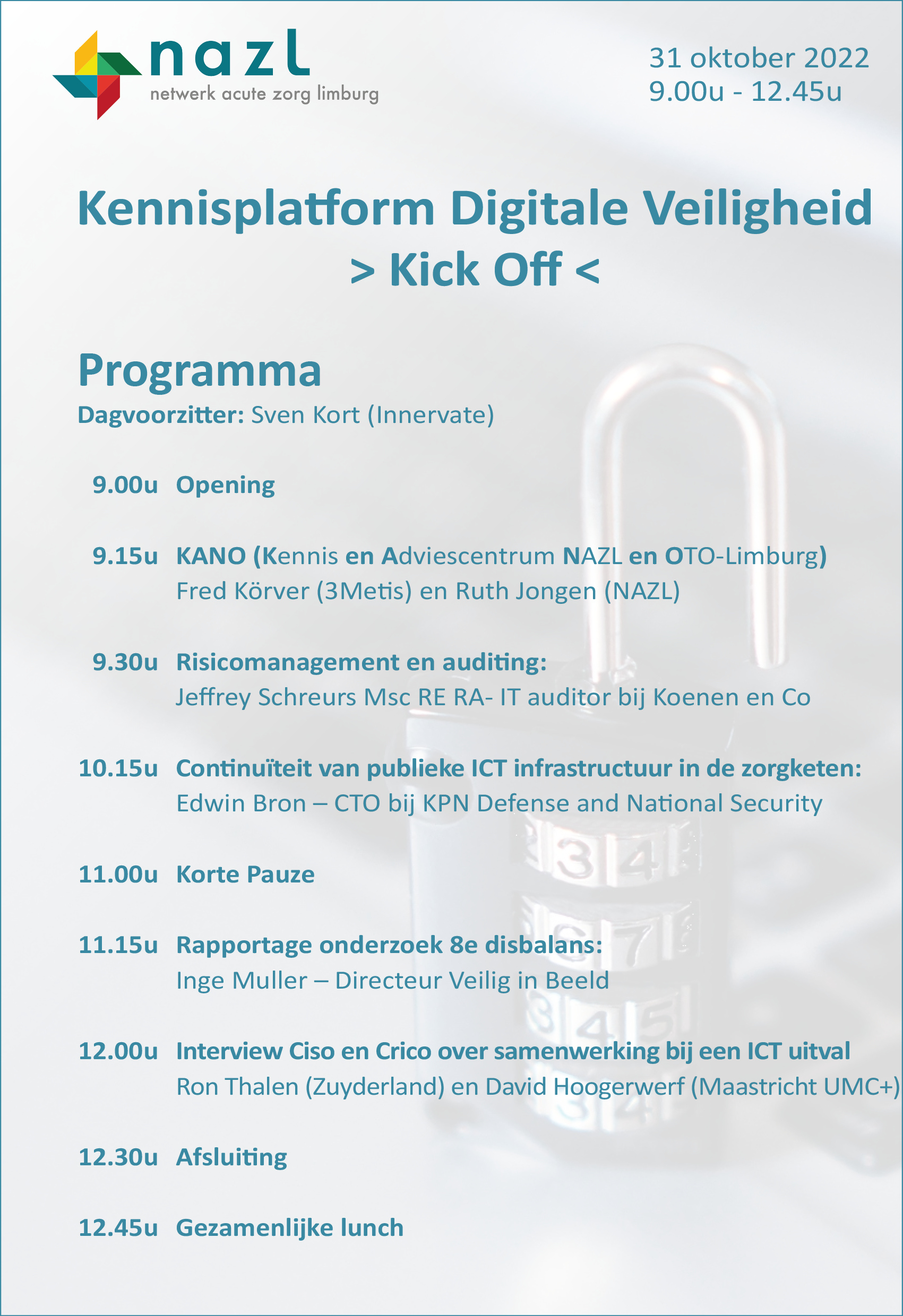 nazl
netwerk acute zorg limburg

31 oktober 2022
9.00u - 12.45u

Kennisplatform Digitale Veiligheid
> Kick Off <

Programma
Dagvoorzitter: Sven Kort (Innervate)

9.00u Opening

9.15u KANO (Kennis en Adviescentrum NAZL en OTO-Limburg)
Fred Körver (3Metis) en Ruth Jongen (NAZL)

9.30u Risicomanagement en auditing:
Jeffrey Schreurs Msc RE RA- IT auditor bij Koenen en Co

10.15u Continuïteit van publieke ICT infrastructuur in de zorgketen:
Edwin Bron – CTO bij KPN Defense and National Security

11.00u Korte Pauze

11.15u Rapportage onderzoek 8e disbalans:
Inge Muller – Directeur Veilig in Beeld

12.00u Interview Ciso en Crico over samenwerking bij een ICT uitval
Ron Thalen (Zuyderland) en David Hoogerwerf (Maastricht UMC+)

12.30u Afsluiting

12.45u Gezamenlijke lunch